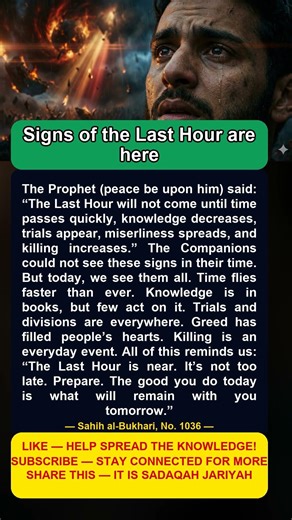 Signs of the Last Hour are here

The Prophet (peace be upon him) said: “The Last Hour will not come until time passes quickly, knowledge decreases, trials appear, miserliness spreads, and killing increases.” The Companions could not see these signs in their time. But today, we see them all. Time flies faster than ever. Knowledge is in books, but few act on it. Trials and divisions are everywhere. Greed has filled people’s hearts. Killing is an everyday event. All of this reminds us: “The Last Hour is near. It’s not too late. Prepare. The good you do today is what will remain with you tomorrow.”

— Sahih al-Bukhari, No. 1036 —

LIKE — HELP SPREAD THE KNOWLEDGE!
SUBSCRIBE — STAY CONNECTED FOR MORE
SHARE THIS — IT IS SADAQAH JARIYAH